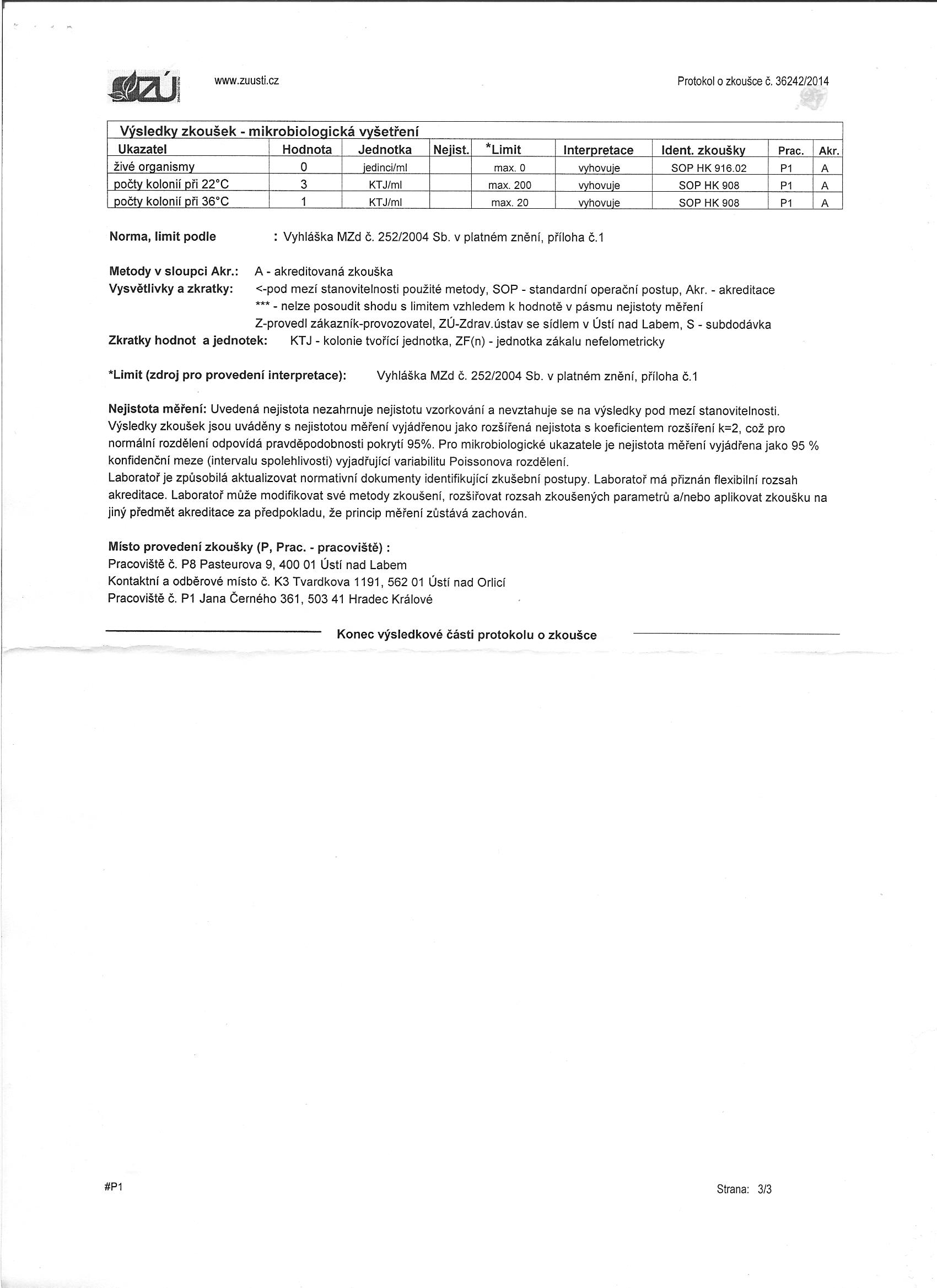 ZÚ www.zuusti.cz Protokol o zkoušce č. 36242/2014

Výsledky zkoušek - mikrobiologická vyšetření

| Ukazatel | Hodnota | Jednotka | Nejist. | *Limit | Interpretace | Ident. zkoušky | Prac. | Akr. |
|---|---|---|---|---|---|---|---|---|
| živé organismy | 0 | jedinci/ml | | max. 0 | vyhovuje | SOP HK 916.02 | P1 | A |
| počty kolonií při 22°C | 3 | KTJ/ml | | max. 200 | vyhovuje | SOP HK 908 | P1 | A |
| počty kolonií při 36°C | 1 | KTJ/ml | | max. 20 | vyhovuje | SOP HK 908 | P1 | A |

Norma, limit podle : Vyhláška MZd č. 252/2004 Sb. v platném znění, příloha č.1

Metody v sloupci Akr.: A - akreditovaná zkouška
Vysvětlivky a zkratky: <-pod mezí stanovitelnosti použité metody, SOP - standardní operační postup, Akr. - akreditace
*** - nelze posoudit shodu s limitem vzhledem k hodnotě v pásmu nejistoty měření
Z-provedl zákazník-provozovatel, ZÚ-Zdrav.ústav se sídlem v Ústí nad Labem, S - subdodávka
Zkratky hodnot a jednotek: KTJ - kolonie tvořící jednotka, ZF(n) - jednotka zákalu nefelometricky

*Limit (zdroj pro provedení interpretace): Vyhláška MZd č. 252/2004 Sb. v platném znění, příloha č.1

Nejistota měření: Uvedená nejistota nezahrnuje nejistotu vzorkování a nevztahuje se na výsledky pod mezí stanovitelnosti. Výsledky zkoušek jsou uváděny s nejistotou měření vyjádřenou jako rozšířená nejistota s koeficientem rozšíření k=2, což pro normální rozdělení odpovídá pravděpodobnosti pokrytí 95%. Pro mikrobiologické ukazatele je nejistota měření vyjádřena jako 95 % konfidenční meze (intervalu spolehlivosti) vyjadřující variabilitu Poissonova rozdělení.
Laboratoř je způsobilá aktualizovat normativní dokumenty identifikující zkušební postupy. Laboratoř má přiznán flexibilní rozsah akreditace. Laboratoř může modifikovat své metody zkoušení, rozšiřovat rozsah zkoušených parametrů a/nebo aplikovat zkoušku na jiný předmět akreditace za předpokladu, že princip měření zůstává zachován.

Místo provedení zkoušky (P, Prac. - pracoviště) :
Pracoviště č. P8 Pasteurova 9, 400 01 Ústí nad Labem
Kontaktní a odběrové místo č. K3 Tvardkova 1191, 562 01 Ústí nad Orlicí
Pracoviště č. P1 Jana Černého 361, 503 41 Hradec Králové

Konec výsledkové části protokolu o zkoušce

#P1 Strana: 3/3